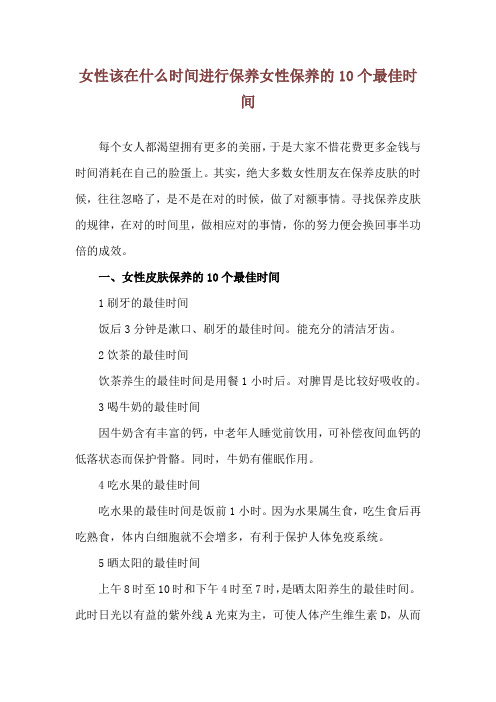 女性该在什么时间进行保养女性保养的 10 个最佳时间

每个女人都渴望拥有更多的美丽，于是大家不惜花费更多金钱与时间消耗在自己的脸蛋上。其实，绝大多数女性朋友在保养皮肤的时候，往往忽略了，是不是在对的时候，做了对额事情。寻找保养皮肤的规律，在对的时间里，做相应对的事情，你的努力便会换回事半功倍的成效。

一、女性皮肤保养的 10 个最佳时间

1 刷牙的最佳时间

饭后 3 分钟是漱口、刷牙的最佳时间。能充分的清洁牙齿。

2 饮茶的最佳时间

饮茶养生的最佳时间是用餐 1 小时后。对脾胃是比较好吸收的。

3 喝牛奶的最佳时间

因牛奶含有丰富的钙，中老年人睡觉前饮用，可补偿夜间血钙的低落状态而保护骨骼。同时，牛奶有催眠作用。

4 吃水果的最佳时间

吃水果的最佳时间是饭前 1 小时。因为水果属生食，吃生食后再吃熟食，体内白细胞就不会增多，有利于保护人体免疫系统。

5 晒太阳的最佳时间

上午 8 时至 10 时和下午 4 时至 7 时，是晒太阳养生的最佳时间。此时日光以有益的紫外线 A 光束为主，可使人体产生维生素 D，从而